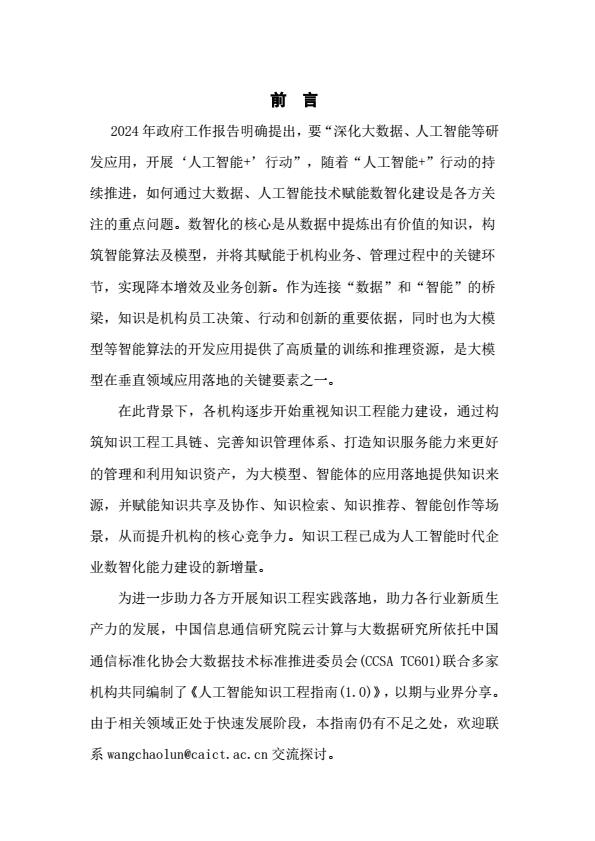 前 言

2024 年政府工作报告明确提出，要“深化大数据、人工智能等研发应用，开展‘人工智能+’行动”，随着“人工智能+”行动的持续推进，如何通过大数据、人工智能技术赋能数智化建设是各方关注的重点问题。数智化的核心是从数据中提炼出有价值的知识，构筑智能算法及模型，并将其赋能于机构业务、管理过程中的关键环节，实现降本增效及业务创新。作为连接“数据”和“智能”的桥梁，知识是机构员工决策、行动和创新的重要依据，同时也为大模型等智能算法的开发应用提供了高质量的训练和推理资源，是大模型在垂直领域应用落地的关键要素之一。

在此背景下，各机构逐步开始重视知识工程能力建设，通过构筑知识工程工具链、完善知识管理体系、打造知识服务能力来更好的管理和利用知识资产，为大模型、智能体的应用落地提供知识来源，并赋能知识共享及协作、知识检索、知识推荐、智能创作等场景，从而提升机构的核心竞争力。知识工程已成为人工智能时代企业数智化能力建设的新增量。

为进一步助力各方开展知识工程实践落地，助力各行业新质生产力的发展，中国信息通信研究院云计算与大数据研究所依托中国通信标准化协会大数据技术标准推进委员会(CCSA TC601)联合多家机构共同编制了《人工智能知识工程指南(1.0)》，以期与业界分享。由于相关领域正处于快速发展阶段，本指南仍有不足之处，欢迎联系 wangchaolun@caict.ac.cn 交流探讨。